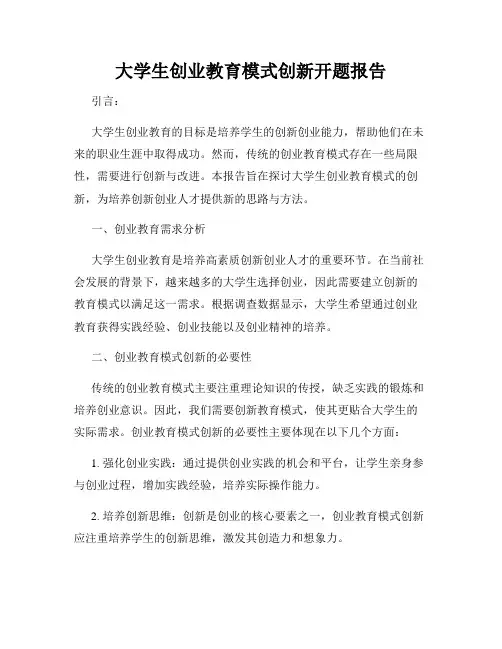 大学生创业教育模式创新开题报告

引言：

大学生创业教育的目标是培养学生的创新创业能力，帮助他们在未来的职业生涯中取得成功。然而，传统的创业教育模式存在一些局限性，需要进行创新与改进。本报告旨在探讨大学生创业教育模式的创新，为培养创新创业人才提供新的思路与方法。

一、创业教育需求分析

大学生创业教育是培养高素质创新创业人才的重要环节。在当前社会发展的背景下，越来越多的大学生选择创业，因此需要建立创新的教育模式以满足这一需求。根据调查数据显示，大学生希望通过创业教育获得实践经验、创业技能以及创业精神的培养。

二、创业教育模式创新的必要性

传统的创业教育模式主要注重理论知识的传授，缺乏实践的锻炼和培养创业意识。因此，我们需要创新教育模式，使其更贴合大学生的实际需求。创业教育模式创新的必要性主要体现在以下几个方面：

1. 强化创业实践：通过提供创业实践的机会和平台，让学生亲身参与创业过程，增加实践经验，培养实际操作能力。

2. 培养创新思维：创新是创业的核心要素之一，创业教育模式创新应注重培养学生的创新思维，激发其创造力和想象力。